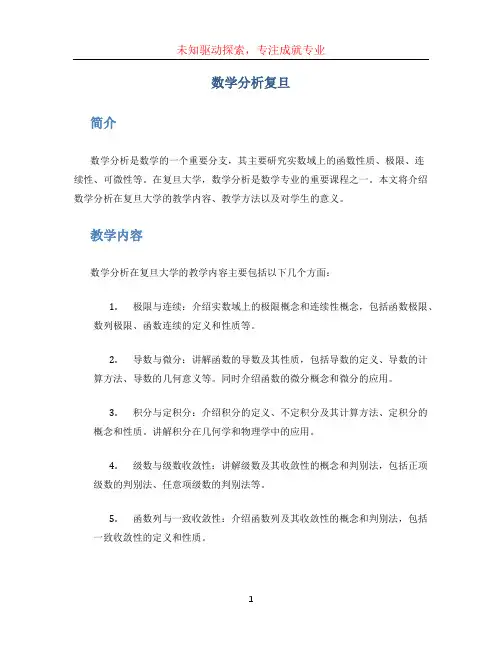 未知驱动探索，专注成就专业

数学分析复旦

简介

数学分析是数学的一个重要分支，其主要研究实数域上的函数性质、极限、连续性、可微性等。在复旦大学，数学分析是数学专业的重要课程之一。本文将介绍数学分析在复旦大学的教学内容、教学方法以及对学生的意义。

教学内容

数学分析在复旦大学的教学内容主要包括以下几个方面：

1. 极限与连续：介绍实数域上的极限概念和连续性概念，包括函数极限、数列极限、函数连续的定义和性质等。

2. 导数与微分：讲解函数的导数及其性质，包括导数的定义、导数的计算方法、导数的几何意义等。同时介绍函数的微分概念和微分的应用。

3. 积分与定积分：介绍积分的定义、不定积分及其计算方法、定积分的概念和性质。讲解积分在几何学和物理学中的应用。

4. 级数与级数收敛性：讲解级数及其收敛性的概念和判别法，包括正项级数的判别法、任意项级数的判别法等。

5. 函数列与一致收敛性：介绍函数列及其收敛性的概念和判别法，包括一致收敛性的定义和性质。

1